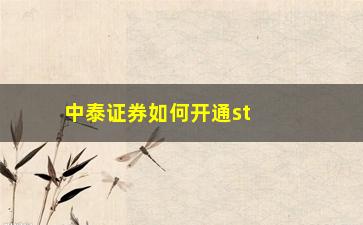 中泰证券如何开通st